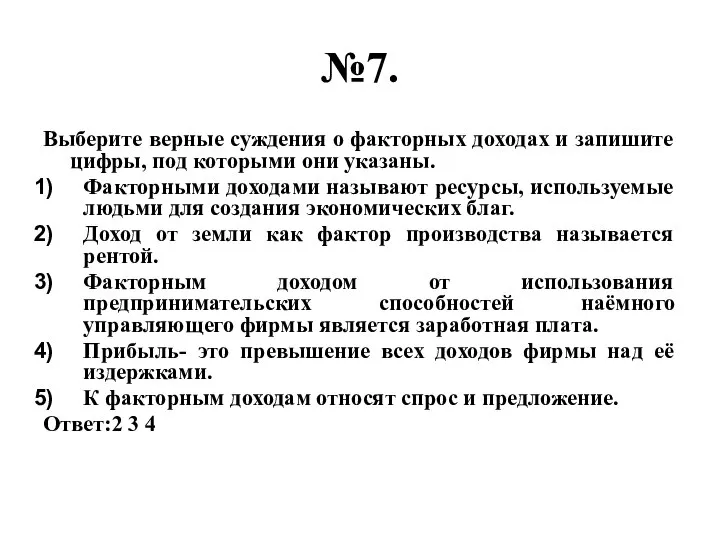 №7.

Выберите верные суждения о факторных доходах и запишите цифры, под которыми они указаны.

1) Факторными доходами называют ресурсы, используемые людьми для создания экономических благ.

2) Доход от земли как фактор производства называется рентой.

3) Факторным доходом от использования предпринимательских способностей наёмного управляющего фирмы является заработная плата.

4) Прибыль- это превышение всех доходов фирмы над её издержками.

5) К факторным доходам относят спрос и предложение.

Ответ:2 3 4